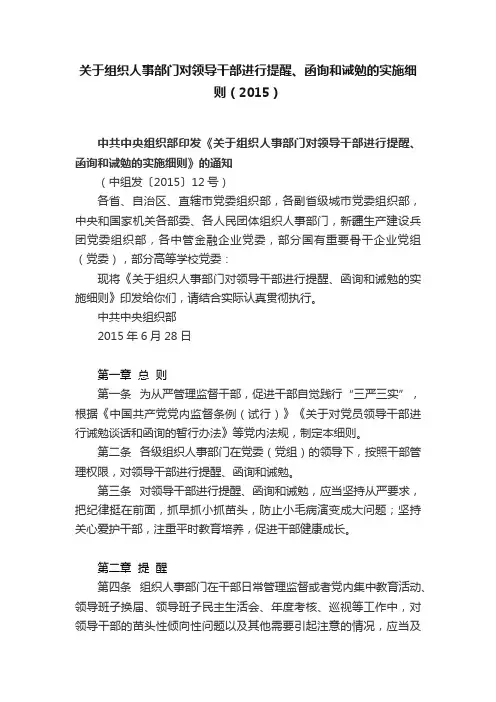 关于组织人事部门对领导干部进行提醒、函询和诫勉的实施细则（2015）

中共中央组织部印发《关于组织人事部门对领导干部进行提醒、函询和诫勉的实施细则》的通知

（中组发〔2015〕12号）

各省、自治区、直辖市党委组织部，各副省级城市党委组织部，中央和国家机关各部委、各人民团体组织人事部门，新疆生产建设兵团党委组织部，各中管金融企业党委，部分国有重要骨干企业党组（党委），部分高等学校党委：

现将《关于组织人事部门对领导干部进行提醒、函询和诫勉的实施细则》印发给你们，请结合实际认真贯彻执行。

中共中央组织部

2015年6月28日

第一章 总 则

第一条 为从严管理监督干部，促进干部自觉践行“三严三实”，根据《中国共产党党内监督条例（试行）》《关于对党员领导干部进行诫勉谈话和函询的暂行办法》等党内法规，制定本细则。

第二条 各级组织人事部门在党委（党组）的领导下，按照干部管理权限，对领导干部进行提醒、函询和诫勉。

第三条 对领导干部进行提醒、函询和诫勉，应当坚持从严要求，把纪律挺在前面，抓早抓小抓苗头，防止小毛病演变成大问题；坚持关心爱护干部，注重平时教育培养，促进干部健康成长。

第二章 提 醒

第四条 组织人事部门在干部日常管理监督或者党内集中教育活动、领导班子换届、领导班子民主生活会、年度考核、巡视等工作中，对领导干部的苗头性倾向性问题以及其他需要引起注意的情况，应当及